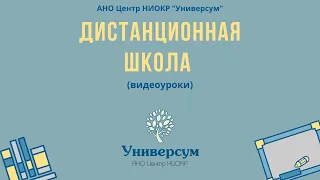 АНО Центр НИОКР "Универсум"

ДИСТАНЦИОННАЯ ШКОЛА

(видеоуроки)

Универсум

АНО Центр НИОКР